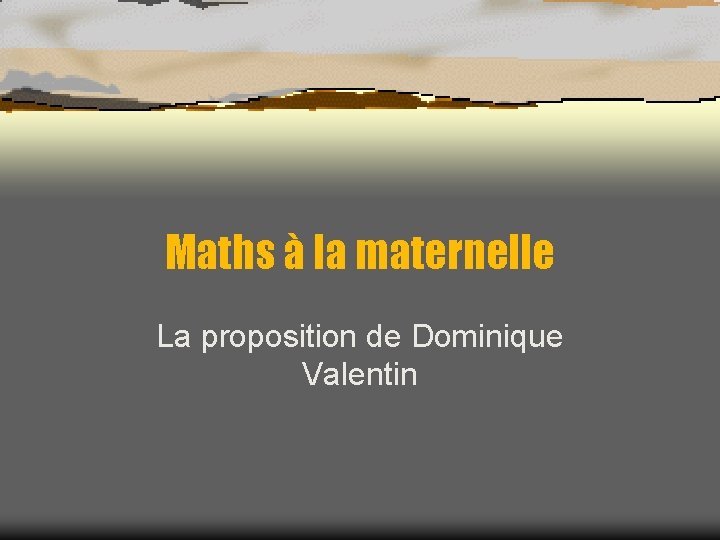 Maths à la maternelle

La proposition de Dominique Valentin